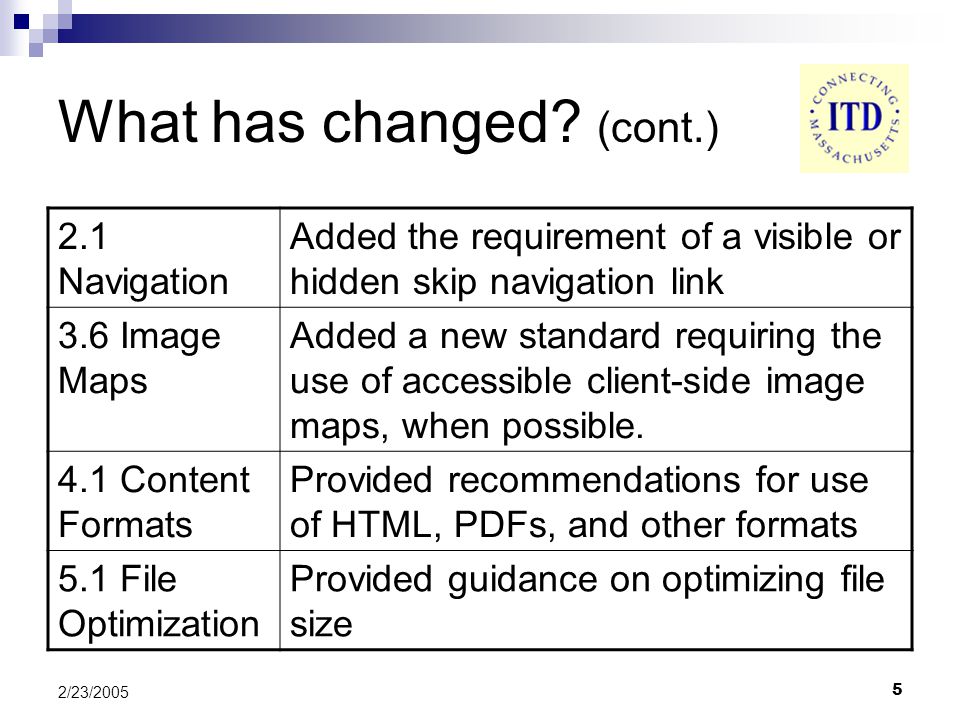 What has changed? (cont.)

CONNECTING ITD MASSACHUSETTS

| 2.1 Navigation | Added the requirement of a visible or hidden skip navigation link |
|---|---|
| 3.6 Image Maps | Added a new standard requiring the use of accessible client-side image maps, when possible. |
| 4.1 Content Formats | Provided recommendations for use of HTML, PDFs, and other formats |
| 5.1 File Optimization | Provided guidance on optimizing file size |

2/23/2005

5